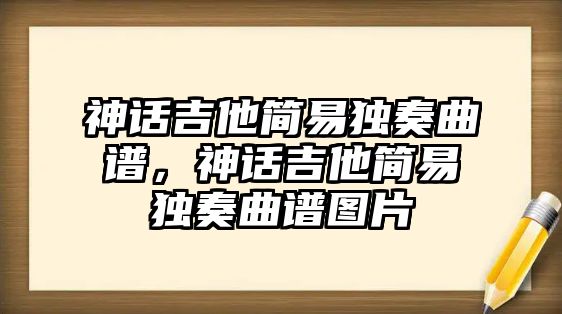 神话吉他简易独奏曲谱，神话吉他简易独奏曲谱图片